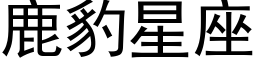 鹿豹星座